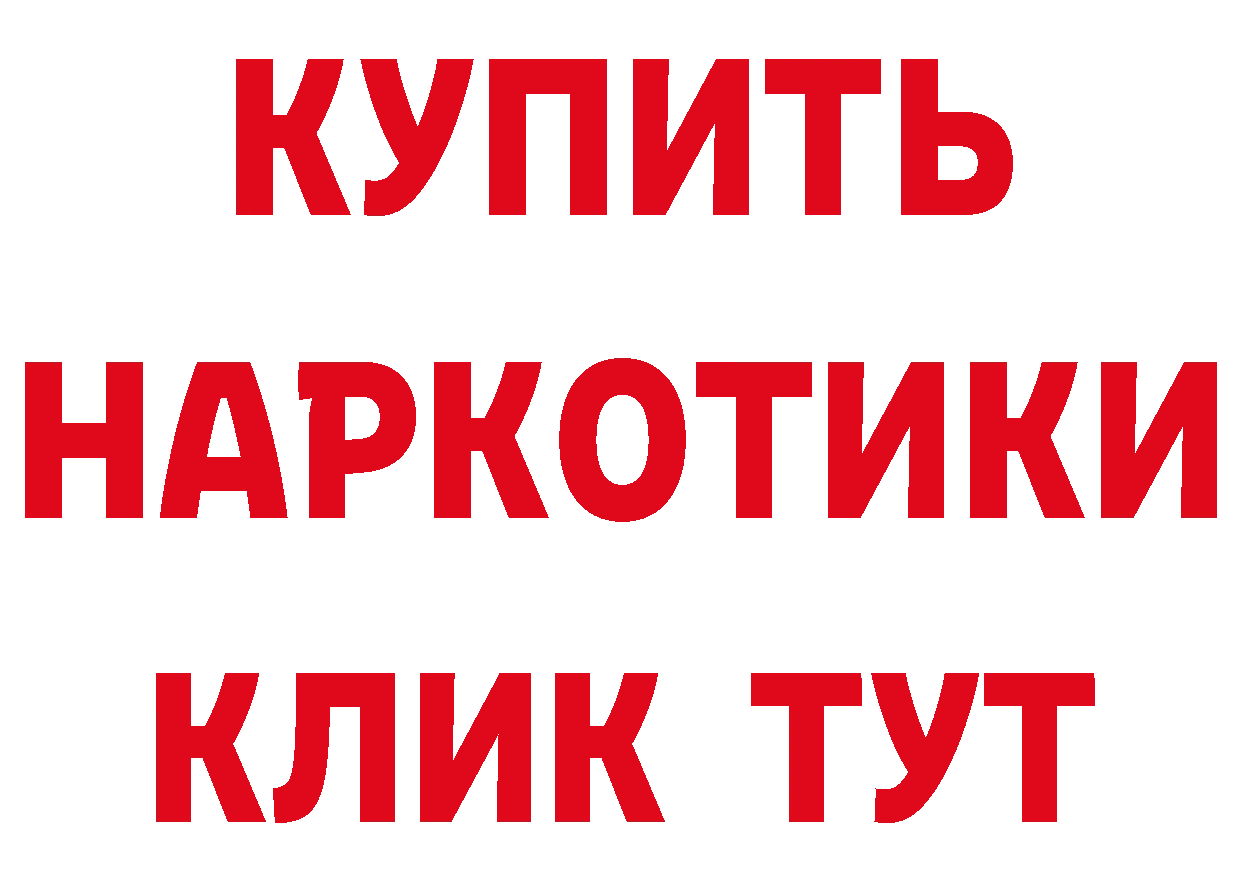 КУПИТЬ
НАРКОТИКИ
КЛИК ТУТ